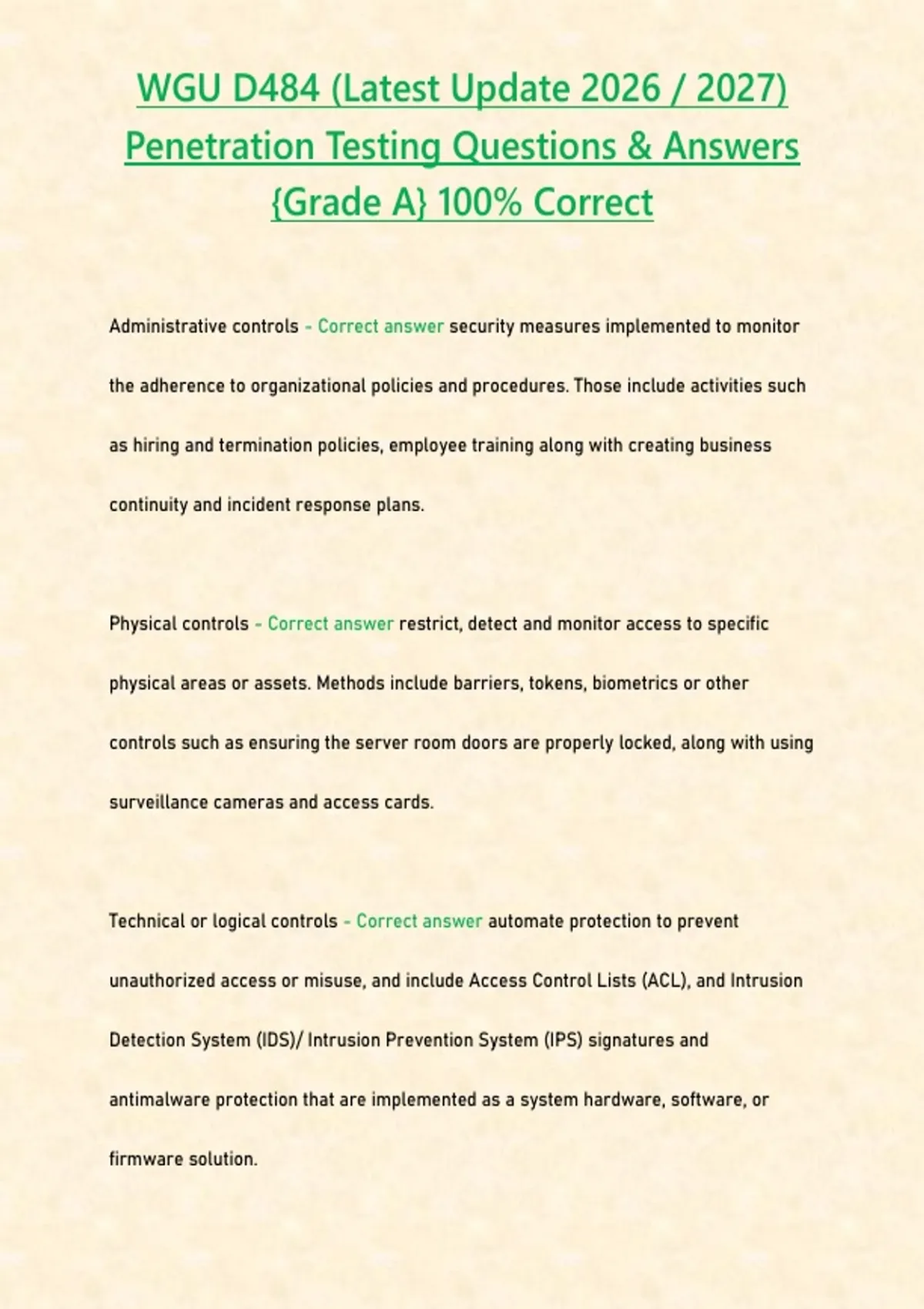 WGU D484 (Latest Update 2026 / 2027) Penetration Testing Questions & Answers {Grade A} 100% Correct

Administrative controls - Correct answer security measures implemented to monitor the adherence to organizational policies and procedures. Those include activities such as hiring and termination policies, employee training along with creating business continuity and incident response plans.

Physical controls - Correct answer restrict, detect and monitor access to specific physical areas or assets. Methods include barriers, tokens, biometrics or other controls such as ensuring the server room doors are properly locked, along with using surveillance cameras and access cards.

Technical or logical controls - Correct answer automate protection to prevent unauthorized access or misuse, and include Access Control Lists (ACL), and Intrusion Detection System (IDS)/ Intrusion Prevention System (IPS) signatures and antimalware protection that are implemented as a system hardware, software, or firmware solution.